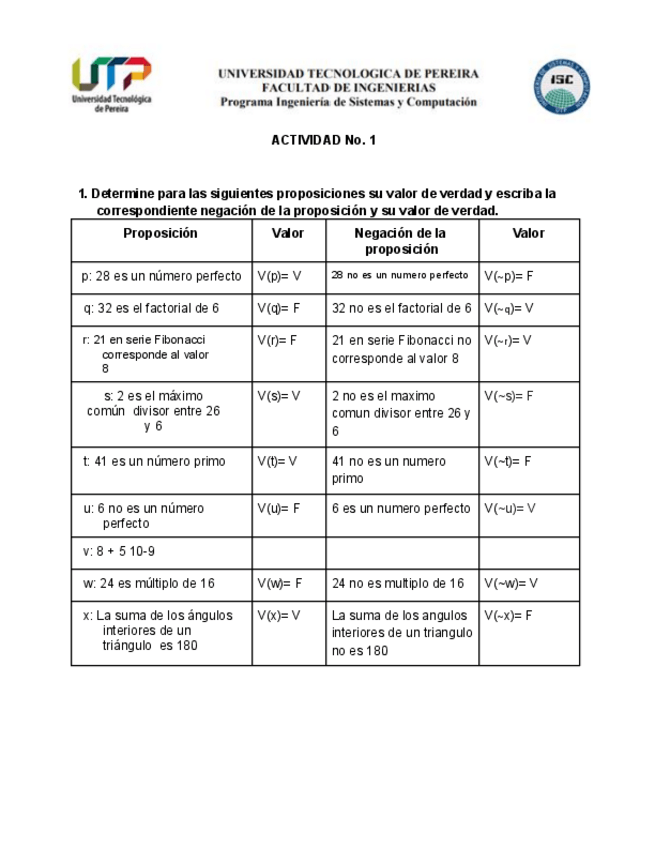 UTP
Universidad Tecnológica de Pereira

UNIVERSIDAD TECNOLOGICA DE PEREIRA
FACULTAD DE INGENIERIAS
Programa Ingeniería de Sistemas y Computación

ISC

ACTIVIDAD No. 1

1. Determine para las siguientes proposiciones su valor de verdad y escriba la correspondiente negación de la proposición y su valor de verdad.

| Proposición | Valor | Negación de la proposición | Valor |
|---|---|---|---|
| p: 28 es un número perfecto | V(p)= V | 28 no es un numero perfecto | V(~p)= F |
| q: 32 es el factorial de 6 | V(q)= F | 32 no es el factorial de 6 | V(~q)= V |
| r: 21 en serie Fibonacci corresponde al valor 8 | V(r)= F | 21 en serie Fibonacci no corresponde al valor 8 | V(~r)= V |
| s: 2 es el máximo común divisor entre 26 y 6 | V(s)= V | 2 no es el maximo comun divisor entre 26 y 6 | V(~s)= F |
| t: 41 es un número primo | V(t)= V | 41 no es un numero primo | V(~t)= F |
| u: 6 no es un número perfecto | V(u)= F | 6 es un numero perfecto | V(~u)= V |
| v: 8 + 5 10-9 | | | |
| w: 24 es múltiplo de 16 | V(w)= F | 24 no es multiplo de 16 | V(~w)= V |
| x: La suma de los ángulos interiores de un triángulo es 180 | V(x)= V | La suma de los angulos interiores de un triangulo no es 180 | V(~x)= F |